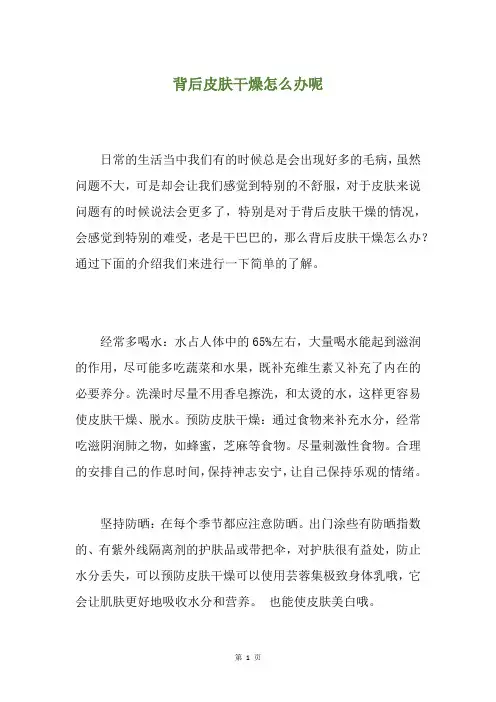 背后皮肤干燥怎么办呢

日常的生活当中我们有的时候总是会出现好多的毛病，虽然问题不大，可是却会让我们感觉到特别的不舒服，对于皮肤来说问题有的时候说法会更多了，特别是对于背后皮肤干燥的情况，会感觉到特别的难受，老是干巴巴的，那么背后皮肤干燥怎么办？通过下面的介绍我们来进行一下简单的了解。

经常多喝水：水占人体中的65%左右，大量喝水能起到滋润的作用，尽可能多吃蔬菜和水果，既补充维生素又补充了内在的必要养分。洗澡时尽量不用香皂擦洗，和太烫的水，这样更容易使皮肤干燥、脱水。预防皮肤干燥：通过食物来补充水分，经常吃滋阴润肺之物，如蜂蜜，芝麻等食物。尽量刺激性食物。合理的安排自己的作息时间，保持神志安宁，让自己保持乐观的情绪。

坚持防晒：在每个季节都应注意防晒。出门涂些有防晒指数的、有紫外线隔离剂的护肤品或带把伞，对护肤很有益处，防止水分丢失，可以预防皮肤干燥可以使用芸蓉集极致身体乳哦，它会让肌肤更好地吸收水分和营养。 也能使皮肤美白哦。

第 1 页